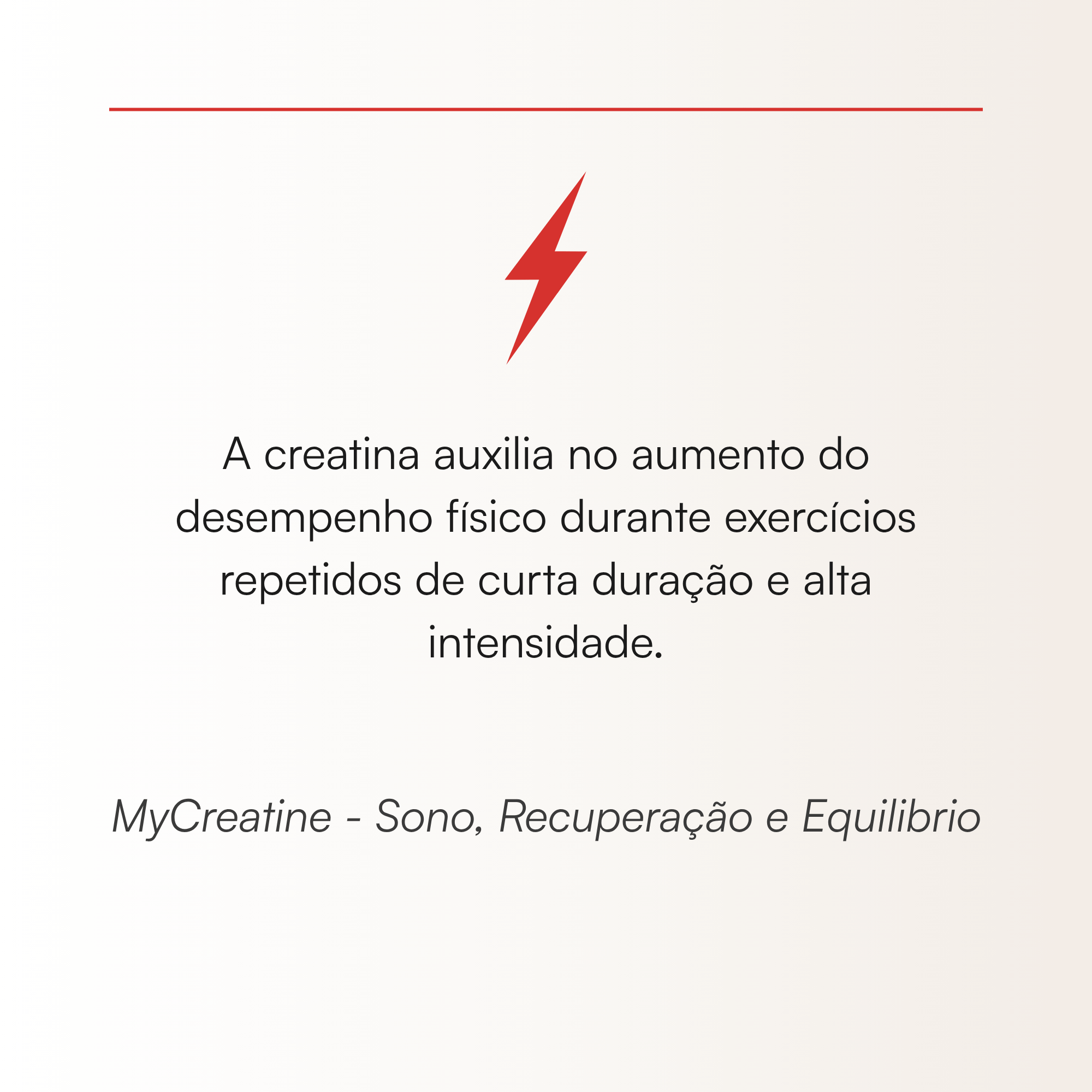 A creatina auxilia no aumento do desempenho físico durante exercícios repetidos de curta duração e alta intensidade.

MyCreatine - Sono, Recuperação e Equilibrio